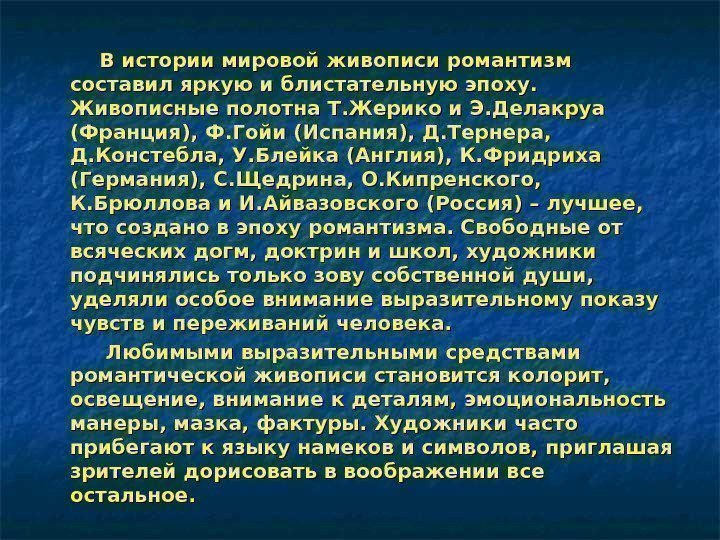 В истории мировой живописи романтизм составил яркую и блистательную эпоху. Живописные полотна Т.Жерико и Э.Делакруа (Франция), Ф.Гойи (Испания), Д.Тернера, Д.Констебла, У.Блейка (Англия), К.Фридриха (Германия), С.Щедрина, О.Кипренского, К.Брюллова и И.Айвазовского (Россия) – лучшее, что создано в эпоху романтизма. Свободные от всяческих догм, доктрин и школ, художники подчинялись только зову собственной души, уделяли особое внимание выразительному показу чувств и переживаний человека.

Любимыми выразительными средствами романтической живописи становится колорит, освещение, внимание к деталям, эмоциональность манеры, мазка, фактуры. Художники часто прибегают к языку намеков и символов, приглашая зрителей дорисовать в воображении все остальное.